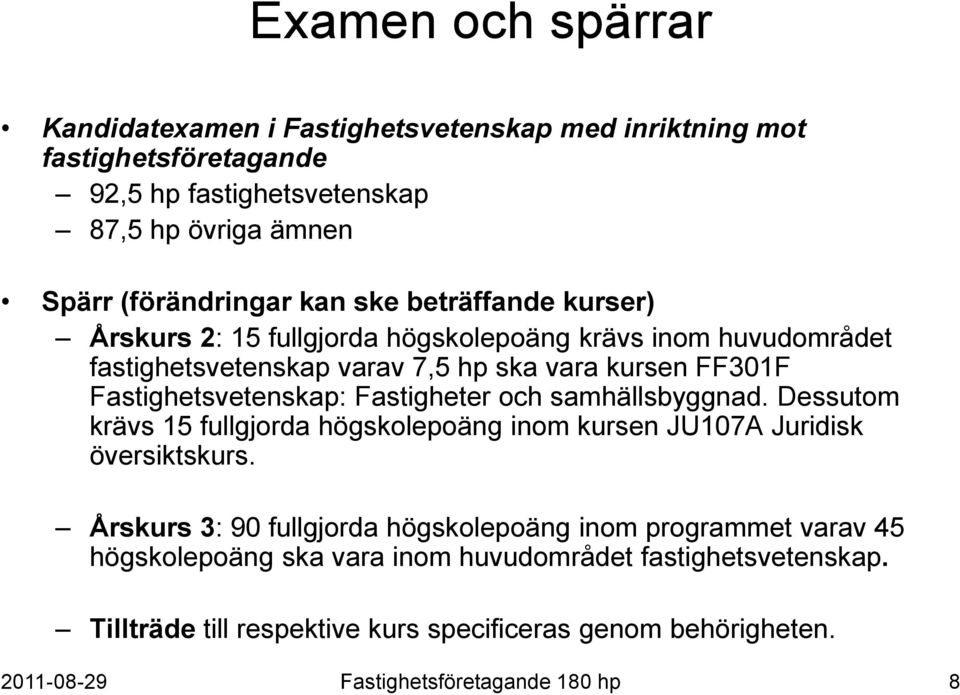 Examen och spärrar

• Kandidatexamen i Fastighetsvetenskap med inriktning mot fastighetsföretagande
– 92,5 hp fastighetsvetenskap
– 87,5 hp övriga ämnen

• Spärr (förändringar kan ske beträffande kurser)
– Årskurs 2: 15 fullgjorda högskolepoäng krävs inom huvudområdet fastighetsvetenskap varav 7,5 hp ska vara kursen FF301F Fastighetsvetenskap: Fastigheter och samhällsbyggnad. Dessutom krävs 15 fullgjorda högskolepoäng inom kursen JU107A Juridisk översiktskurs.

– Årskurs 3: 90 fullgjorda högskolepoäng inom programmet varav 45 högskolepoäng ska vara inom huvudområdet fastighetsvetenskap.

– Tillträde till respektive kurs specificeras genom behörigheten.

2011-08-29 Fastighetsföretagande 180 hp 8